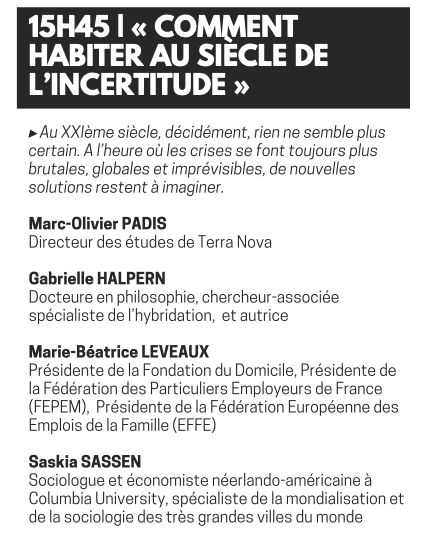 15H45 | « COMMENT HABITER AU SIÈCLE DE L'INCERTITUDE »

▸ Au XXIème siècle, décidément, rien ne semble plus certain. A l'heure où les crises se font toujours plus brutales, globales et imprévisibles, de nouvelles solutions restent à imaginer.

Marc-Olivier PADIS
Directeur des études de Terra Nova

Gabrielle HALPERN
Docteure en philosophie, chercheur-associée spécialiste de l'hybridation, et autrice

Marie-Béatrice LEVEAUX
Présidente de la Fondation du Domicile, Présidente de la Fédération des Particuliers Employeurs de France (FEPEM), Présidente de la Fédération Européenne des Emplois de la Famille (EFFE)

Saskia SASSEN
Sociologue et économiste néerlando-américaine à Columbia University, spécialiste de la mondialisation et de la sociologie des très grandes villes du monde